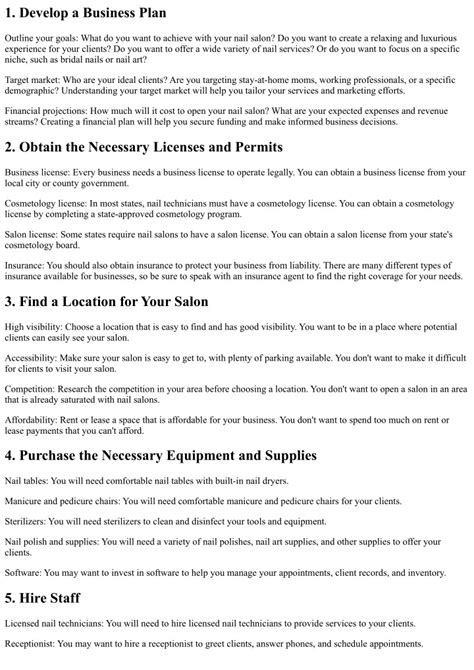 1. Develop a Business Plan

Outline your goals: What do you want to achieve with your nail salon? Do you want to create a relaxing and luxurious experience for your clients? Do you want to offer a wide variety of nail services? Or do you want to focus on a specific niche, such as bridal nails or nail art?

Target market: Who are your ideal clients? Are you targeting stay-at-home moms, working professionals, or a specific demographic? Understanding your target market will help you tailor your services and marketing efforts.

Financial projections: How much will it cost to open your nail salon? What are your expected expenses and revenue streams? Creating a financial plan will help you secure funding and make informed business decisions.

2. Obtain the Necessary Licenses and Permits

Business license: Every business needs a business license to operate legally. You can obtain a business license from your local city or county government.

Cosmetology license: In most states, nail technicians must have a cosmetology license. You can obtain a cosmetology license by completing a state-approved cosmetology program.

Salon license: Some states require nail salons to have a salon license. You can obtain a salon license from your state's cosmetology board.

Insurance: You should also obtain insurance to protect your business from liability. There are many different types of insurance available for businesses, so be sure to speak with an insurance agent to find the right coverage for your needs.

3. Find a Location for Your Salon

High visibility: Choose a location that is easy to find and has good visibility. You want to be in a place where potential clients can easily see your salon.

Accessibility: Make sure your salon is easy to get to, with plenty of parking available. You don't want to make it difficult for clients to visit your salon.

Competition: Research the competition in your area before choosing a location. You don't want to open a salon in an area that is already saturated with nail salons.

Affordability: Rent or lease a space that is affordable for your business. You don't want to spend too much on rent or lease payments that you can't afford.

4. Purchase the Necessary Equipment and Supplies

Nail tables: You will need comfortable nail tables with built-in nail dryers.

Manicure and pedicure chairs: You will need comfortable manicure and pedicure chairs for your clients.

Sterilizers: You will need sterilizers to clean and disinfect your tools and equipment.

Nail polish and supplies: You will need a variety of nail polishes, nail art supplies, and other supplies to offer your clients.

Software: You may want to invest in software to help you manage your appointments, client records, and inventory.

5. Hire Staff

Licensed nail technicians: You will need to hire licensed nail technicians to provide services to your clients.

Receptionist: You may want to hire a receptionist to greet clients, answer phones, and schedule appointments.